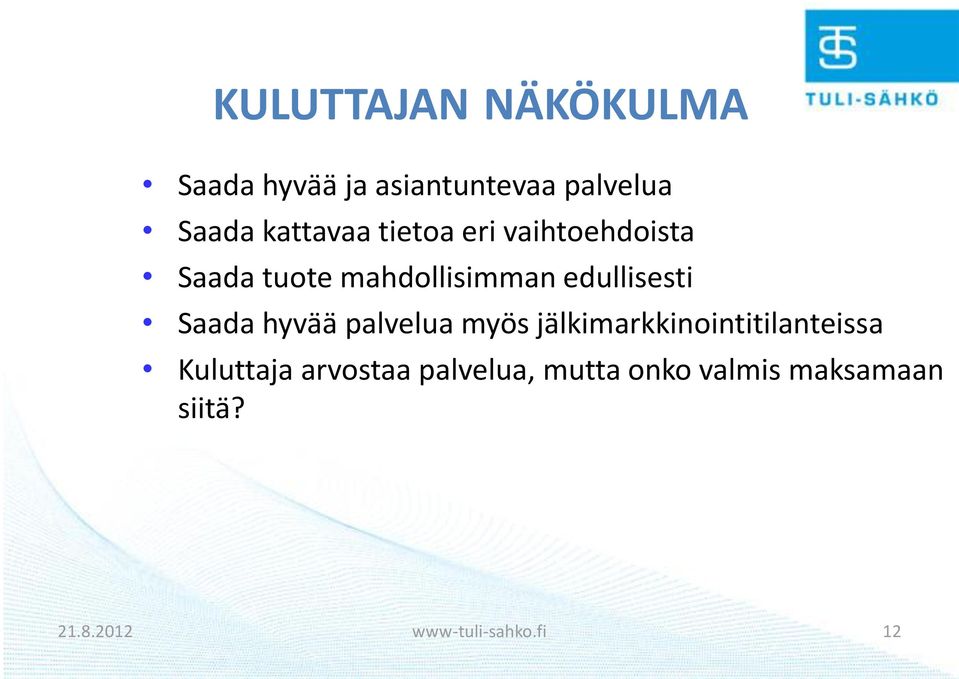 TULI-SÄHKÖ

KULUTTAJAN NÄKÖKULMA

• Saada hyvää ja asiantuntevaa palvelua
• Saada kattavaa tietoa eri vaihtoehdoista
• Saada tuote mahdollisimman edullisesti
• Saada hyvää palvelua myös jälkimarkkinointitilanteissa
• Kuluttaja arvostaa palvelua, mutta onko valmis maksamaan siitä?

21.8.2012 www-tuli-sahko.fi 12